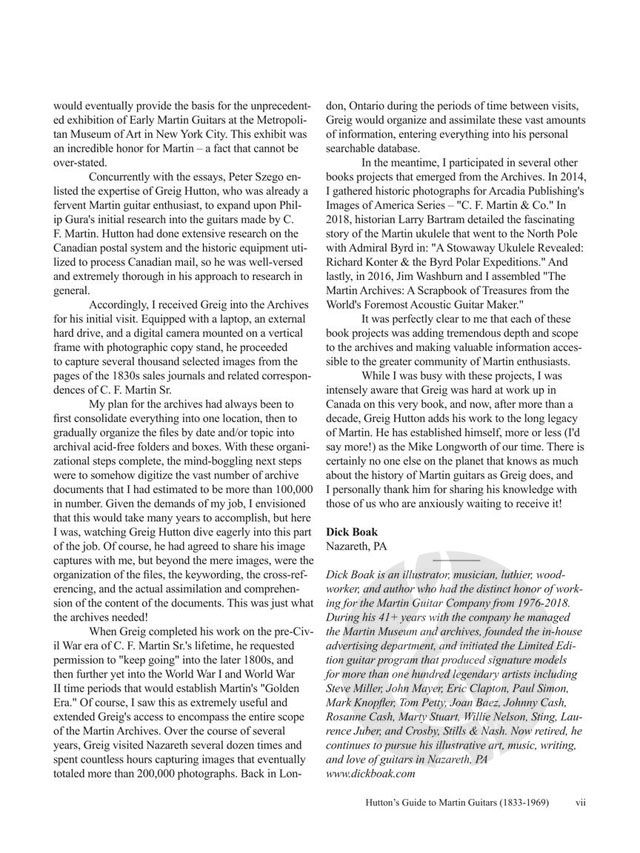 would eventually provide the basis for the unprecedented exhibition of Early Martin Guitars at the Metropolitan Museum of Art in New York City. This exhibit was an incredible honor for Martin – a fact that cannot be over-stated.

Concurrently with the essays, Peter Szego enlisted the expertise of Greig Hutton, who was already a fervent Martin guitar enthusiast, to expand upon Philip Gura's initial research into the guitars made by C. F. Martin. Hutton had done extensive research on the Canadian postal system and the historic equipment utilized to process Canadian mail, so he was well-versed and extremely thorough in his approach to research in general.

Accordingly, I received Greig into the Archives for his initial visit. Equipped with a laptop, an external hard drive, and a digital camera mounted on a vertical frame with photographic copy stand, he proceeded to capture several thousand selected images from the pages of the 1830s sales journals and related correspondences of C. F. Martin Sr.

My plan for the archives had always been to first consolidate everything into one location, then to gradually organize the files by date and/or topic into archival acid-free folders and boxes. With these organizational steps complete, the mind-boggling next steps were to somehow digitize the vast number of archive documents that I had estimated to be more than 100,000 in number. Given the demands of my job, I envisioned that this would take many years to accomplish, but here I was, watching Greig Hutton dive eagerly into this part of the job. Of course, he had agreed to share his image captures with me, but beyond the mere images, were the organization of the files, the keywording, the cross-referencing, and the actual assimilation and comprehension of the content of the documents. This was just what the archives needed!

When Greig completed his work on the pre-Civil War era of C. F. Martin Sr.'s lifetime, he requested permission to "keep going" into the later 1800s, and then further yet into the World War I and World War II time periods that would establish Martin's "Golden Era." Of course, I saw this as extremely useful and extended Greig's access to encompass the entire scope of the Martin Archives. Over the course of several years, Greig visited Nazareth several dozen times and spent countless hours capturing images that eventually totaled more than 200,000 photographs. Back in London, Ontario during the periods of time between visits, Greig would organize and assimilate these vast amounts of information, entering everything into his personal searchable database.

In the meantime, I participated in several other books projects that emerged from the Archives. In 2014, I gathered historic photographs for Arcadia Publishing's Images of America Series – "C. F. Martin & Co." In 2018, historian Larry Bartram detailed the fascinating story of the Martin ukulele that went to the North Pole with Admiral Byrd in: "A Stowaway Ukulele Revealed: Richard Konter & the Byrd Polar Expeditions." And lastly, in 2016, Jim Washburn and I assembled "The Martin Archives: A Scrapbook of Treasures from the World's Foremost Acoustic Guitar Maker."

It was perfectly clear to me that each of these book projects was adding tremendous depth and scope to the archives and making valuable information accessible to the greater community of Martin enthusiasts.

While I was busy with these projects, I was intensely aware that Greig was hard at work up in Canada on this very book, and now, after more than a decade, Greig Hutton adds his work to the long legacy of Martin. He has established himself, more or less (I'd say more!) as the Mike Longworth of our time. There is certainly no one else on the planet that knows as much about the history of Martin guitars as Greig does, and I personally thank him for sharing his knowledge with those of us who are anxiously waiting to receive it!

Dick Boak
Nazareth, PA

Dick Boak is an illustrator, musician, luthier, woodworker, and author who had the distinct honor of working for the Martin Guitar Company from 1976-2018. During his 41+ years with the company he managed the Martin Museum and archives, founded the in-house advertising department, and initiated the Limited Edition guitar program that produced signature models for more than one hundred legendary artists including Steve Miller, John Mayer, Eric Clapton, Paul Simon, Mark Knopfler, Tom Petty, Joan Baez, Johnny Cash, Rosanne Cash, Marty Stuart, Willie Nelson, Sting, Laurence Juber, and Crosby, Stills & Nash. Now retired, he continues to pursue his illustrative art, music, writing, and love of guitars in Nazareth, PA
www.dickboak.com

Hutton's Guide to Martin Guitars (1833-1969) vii